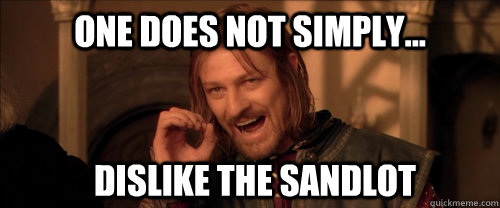 ONE DOES NOT SIMPLY...

DISLIKE THE SANDLOT

quickmeme.com